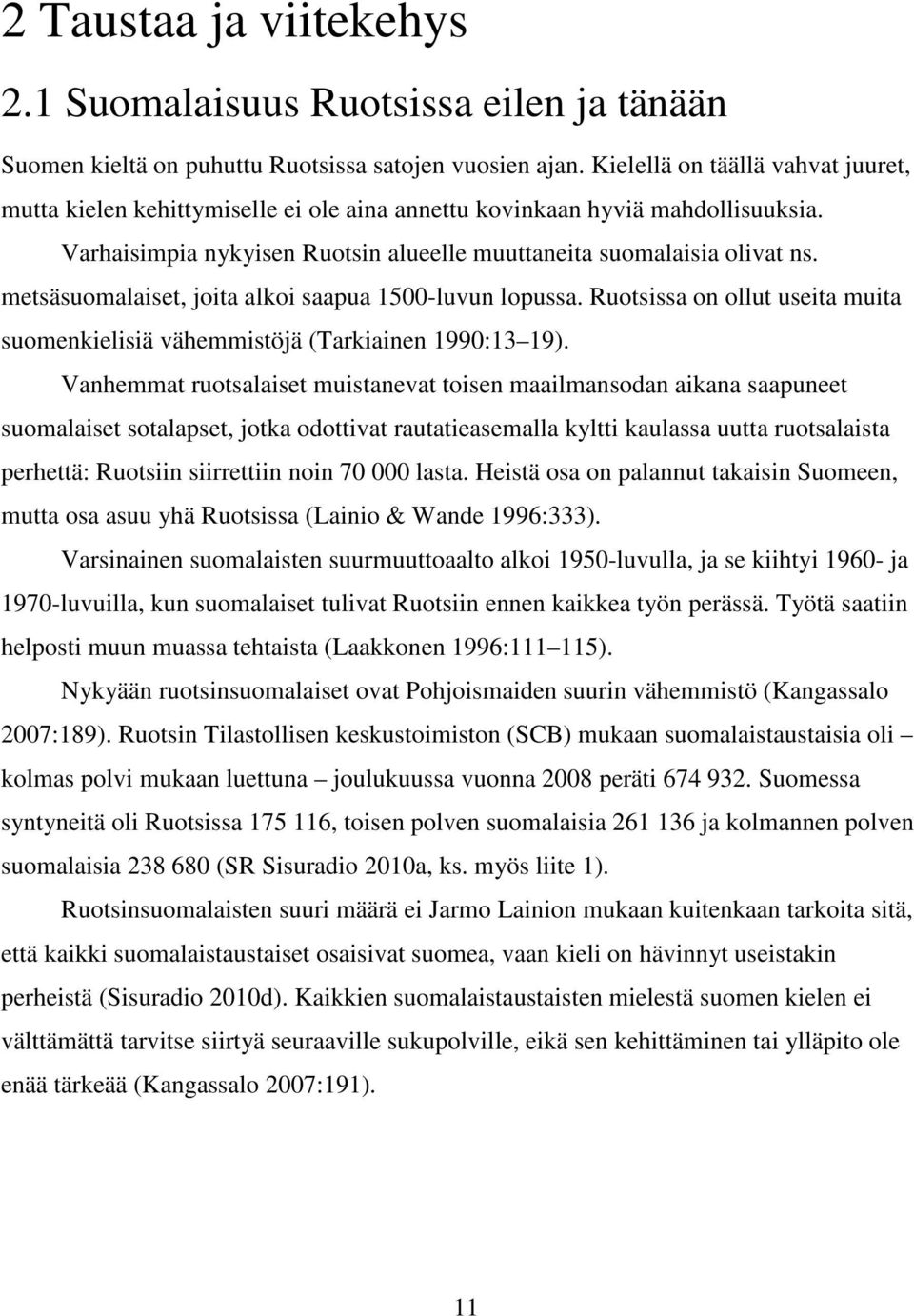 2 Taustaa ja viitekehys

2.1 Suomalaisuus Ruotsissa eilen ja tänään

Suomen kieltä on puhuttu Ruotsissa satojen vuosien ajan. Kielellä on täällä vahvat juuret, mutta kielen kehittymiselle ei ole aina annettu kovinkaan hyviä mahdollisuuksia.

Varhaisimpia nykyisen Ruotsin alueelle muuttaneita suomalaisia olivat ns. metsäsuomalaiset, joita alkoi saapua 1500-luvun lopussa. Ruotsissa on ollut useita muita suomenkielisiä vähemmistöjä (Tarkiainen 1990:13 19).

Vanhemmat ruotsalaiset muistanevat toisen maailmansodan aikana saapuneet suomalaiset sotalapset, jotka odottivat rautatieasemalla kyltti kaulassa uutta ruotsalaista perhettä: Ruotsiin siirrettiin noin 70 000 lasta. Heistä osa on palannut takaisin Suomeen, mutta osa asuu yhä Ruotsissa (Lainio & Wande 1996:333).

Varsinainen suomalaisten suurmuuttoaalto alkoi 1950-luvulla, ja se kiihtyi 1960- ja 1970-luvuilla, kun suomalaiset tulivat Ruotsiin ennen kaikkea työn perässä. Työtä saatiin helposti muun muassa tehtaista (Laakkonen 1996:111 115).

Nykyään ruotsinsuomalaiset ovat Pohjoismaiden suurin vähemmistö (Kangassalo 2007:189). Ruotsin Tilastollisen keskustoimiston (SCB) mukaan suomalaistaustaisia oli – kolmas polvi mukaan luettuna – joulukuussa vuonna 2008 peräti 674 932. Suomessa syntyneitä oli Ruotsissa 175 116, toisen polven suomalaisia 261 136 ja kolmannen polven suomalaisia 238 680 (SR Sisuradio 2010a, ks. myös liite 1).

Ruotsinsuomalaisten suuri määrä ei Jarmo Lainion mukaan kuitenkaan tarkoita sitä, että kaikki suomalaistaustaiset osaisivat suomea, vaan kieli on hävinnyt useistakin perheistä (Sisuradio 2010d). Kaikkien suomalaistaustaisten mielestä suomen kielen ei välttämättä tarvitse siirtyä seuraaville sukupolville, eikä sen kehittäminen tai ylläpito ole enää tärkeää (Kangassalo 2007:191).

11